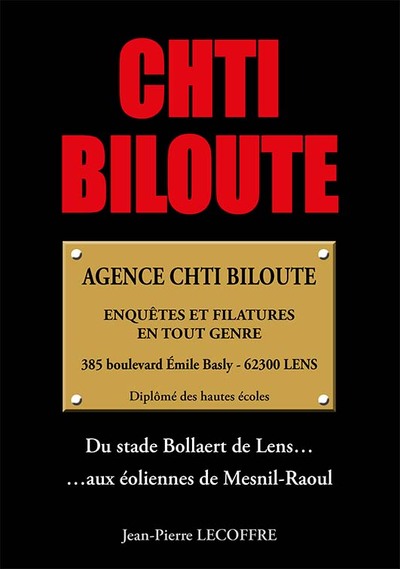 CHTI
BILOUTE

AGENCE CHTI BILOUTE

ENQUÊTES ET FILATURES
EN TOUT GENRE

385 boulevard Émile Basly - 62300 LENS

Diplômé des hautes écoles

Du stade Bollaert de Lens…

…aux éoliennes de Mesnil-Raoul

Jean-Pierre LECOFFRE